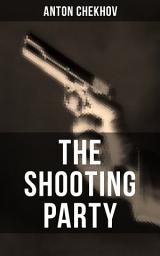 ANTON CHEKHOV

THE SHOOTING PARTY